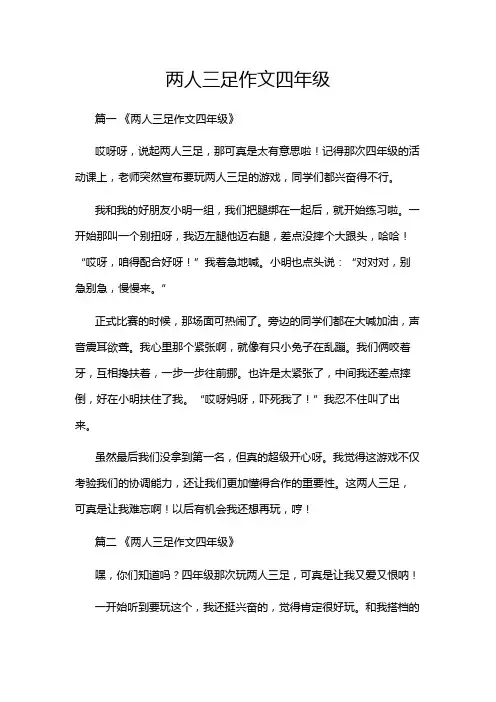 两人三足作文四年级

篇一《两人三足作文四年级》

哎呀呀，说起两人三足，那可真是太有意思啦！记得那次四年级的活动课上，老师突然宣布要玩两人三足的游戏，同学们都兴奋得不行。

我和我的好朋友小明一组，我们把腿绑在一起后，就开始练习啦。一开始那叫一个别扭呀，我迈左腿他迈右腿，差点没摔个大跟头，哈哈！“哎呀，咱得配合好呀！”我着急地喊。小明也点头说：“对对对，别急别急，慢慢来。”

正式比赛的时候，那场面可热闹了。旁边的同学们都在大喊加油，声音震耳欲聋。我心里那个紧张啊，就像有只小兔子在乱蹦。我们俩咬着牙，互相搀扶着，一步一步往前挪。也许是太紧张了，中间我还差点摔倒，好在小明扶住了我。“哎呀妈呀，吓死我了！”我忍不住叫了出来。

虽然最后我们没拿到第一名，但真的超级开心呀。我觉得这游戏不仅考验我们的协调能力，还让我们更加懂得合作的重要性。这两人三足，可真是让我难忘啊！以后有机会我还想再玩，哼！

篇二《两人三足作文四年级》

嘿，你们知道吗？四年级那次玩两人三足，可真是让我又爱又恨呐！

一开始听到要玩这个，我还挺兴奋的，觉得肯定很好玩。和我搭档的